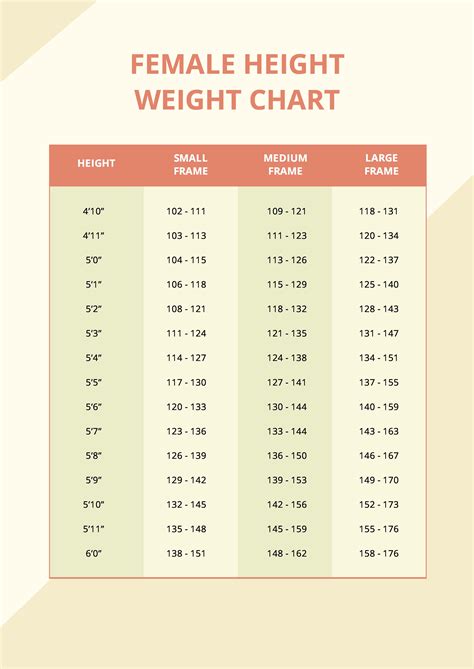 FEMALE HEIGHT WEIGHT CHART

| HEIGHT | SMALL FRAME | MEDIUM FRAME | LARGE FRAME |
|---|---|---|---|
| 4'10" | 102 - 111 | 109 - 121 | 118 - 131 |
| 4'11" | 103 - 113 | 111 - 123 | 120 - 134 |
| 5'0" | 104 - 115 | 113 - 126 | 122 - 137 |
| 5'1" | 106 - 118 | 115 - 129 | 125 - 140 |
| 5'2" | 108 - 121 | 118 - 132 | 128 - 143 |
| 5'3" | 111 - 124 | 121 - 135 | 131 - 147 |
| 5'4" | 114 - 127 | 124 - 138 | 134 - 151 |
| 5'5" | 117 - 130 | 127 - 141 | 137 - 155 |
| 5'6" | 120 - 133 | 130 - 144 | 140 - 159 |
| 5'7" | 123 - 136 | 133 - 144 | 143 - 163 |
| 5'8" | 126 - 139 | 136 - 150 | 146 - 167 |
| 5'9" | 129 - 142 | 139 - 153 | 149 - 170 |
| 5'10" | 132 - 145 | 142 - 156 | 152 - 173 |
| 5'11" | 135 - 148 | 145 - 159 | 155 - 176 |
| 6'0" | 138 - 151 | 148 - 162 | 158 - 176 |